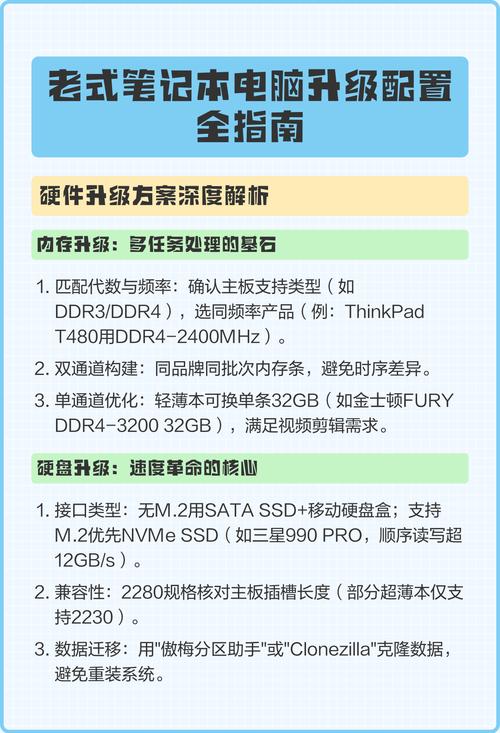 老式笔记本电脑升级配置全指南

硬件升级方案深度解析

内存升级：多任务处理的基石

1. 匹配代数与频率：确认主板支持类型（如DDR3/DDR4），选同频率产品（例：ThinkPad T480用DDR4-2400MHz）。
2. 双通道构建：同品牌同批次内存条，避免时序差异。
3. 单通道优化：轻薄本可换单条32GB（如金士顿FURY DDR4-3200 32GB），满足视频剪辑需求。

硬盘升级：速度革命的核心

1. 接口类型：无M.2用SATA SSD+移动硬盘盒；支持M.2优先NVMe SSD（如三星990 PRO，顺序读写超12GB/s）。
2. 兼容性：2280规格核对主板插槽长度（部分超薄本仅支持2230）。
3. 数据迁移：用"傲梅分区助手"或"Clonezilla"克隆数据，避免重装系统。